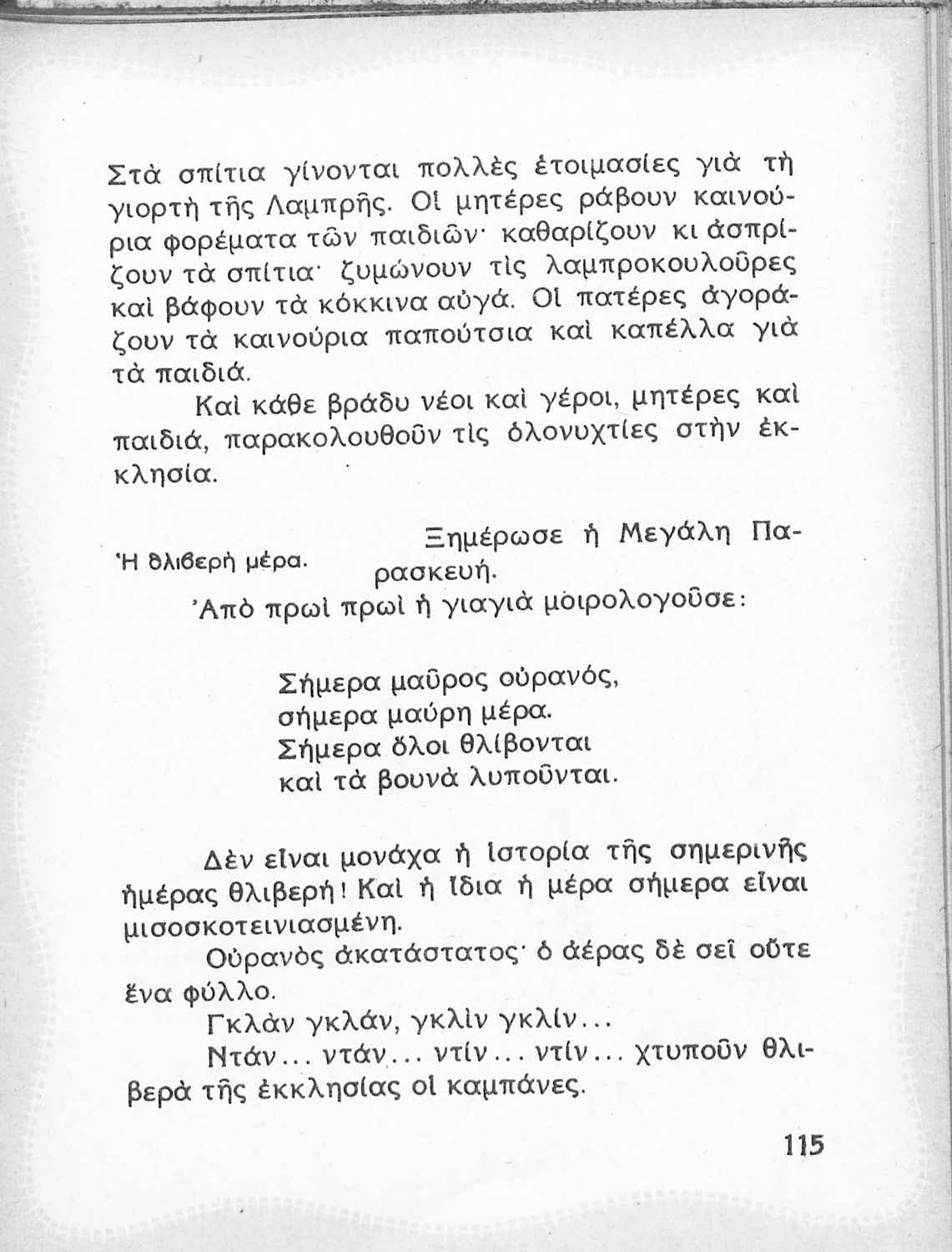 Στὰ σπίτια γίνονται πολλὲς ἑτοιμασίες γιὰ τὴ γιορτὴ τῆς Λαμπρῆς. Οἱ μητέρες ράβουν καινούρια φορέματα τῶν παιδιῶν· καθαρίζουν κι ἀσπρίζουν τὰ σπίτια· ζυμώνουν τὶς λαμπροκουλοῦρες καὶ βάφουν τὰ κόκκινα αὐγά. Οἱ πατέρες ἀγοράζουν τὰ καινούρια παπούτσια καὶ καπέλλα γιὰ τὰ παιδιά.

Καὶ κάθε βράδυ νέοι καὶ γέροι, μητέρες καὶ παιδιά, παρακολουθοῦν τὶς ὁλονυχτίες στὴν ἐκκλησία.

Ἡ θλιβερὴ μέρα.

Ξημέρωσε ἡ Μεγάλη Παρασκευή.

Ἀπὸ πρωὶ πρωὶ ἡ γιαγιὰ μοιρολογοῦσε:

Σήμερα μαῦρος οὐρανός,
σήμερα μαύρη μέρα.
Σήμερα ὅλοι θλίβονται
καὶ τὰ βουνὰ λυποῦνται.

Δὲν εἶναι μονάχα ἡ ἱστορία τῆς σημερινῆς ἡμέρας θλιβερή! Καὶ ἡ ἴδια ἡ μέρα σήμερα εἶναι μισοσκοτεινιασμένη.

Οὐρανὸς ἀκατάστατος· ὁ ἀέρας δὲ σεῖ οὔτε ἕνα φύλλο.

Γκλὰν γκλάν, γκλὶν γκλίν...

Ντάν... ντάν... ντίν... ντίν... χτυποῦν θλιβερὰ τῆς ἐκκλησίας οἱ καμπάνες.

115